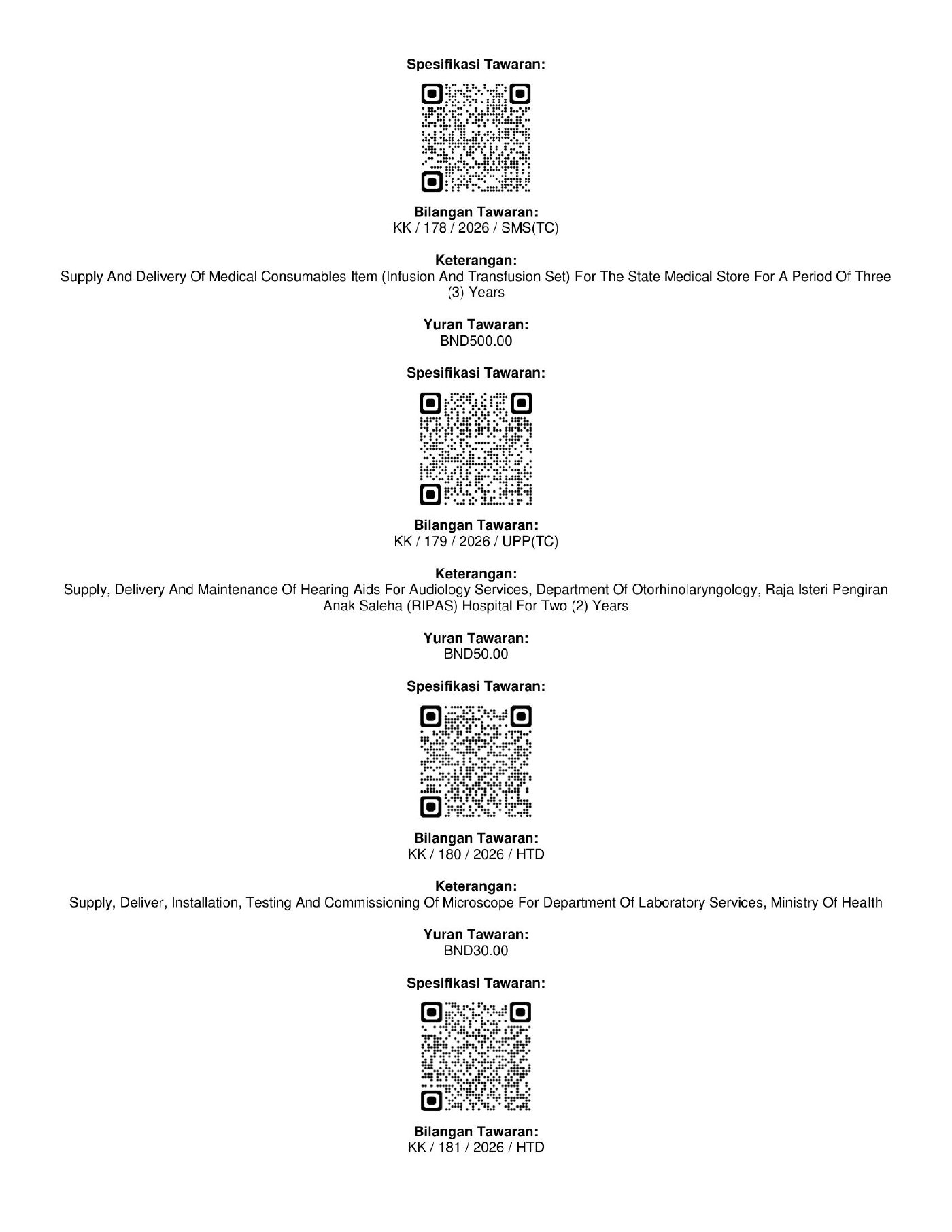 Spesifikasi Tawaran:

Bilangan Tawaran:
KK / 178 / 2026 / SMS(TC)

Keterangan:
Supply And Delivery Of Medical Consumables Item (Infusion And Transfusion Set) For The State Medical Store For A Period Of Three (3) Years

Yuran Tawaran:
BND500.00

Spesifikasi Tawaran:

Bilangan Tawaran:
KK / 179 / 2026 / UPP(TC)

Keterangan:
Supply, Delivery And Maintenance Of Hearing Aids For Audiology Services, Department Of Otorhinolaryngology, Raja Isteri Pengiran Anak Saleha (RIPAS) Hospital For Two (2) Years

Yuran Tawaran:
BND50.00

Spesifikasi Tawaran:

Bilangan Tawaran:
KK / 180 / 2026 / HTD

Keterangan:
Supply, Deliver, Installation, Testing And Commissioning Of Microscope For Department Of Laboratory Services, Ministry Of Health

Yuran Tawaran:
BND30.00

Spesifikasi Tawaran:

Bilangan Tawaran:
KK / 181 / 2026 / HTD